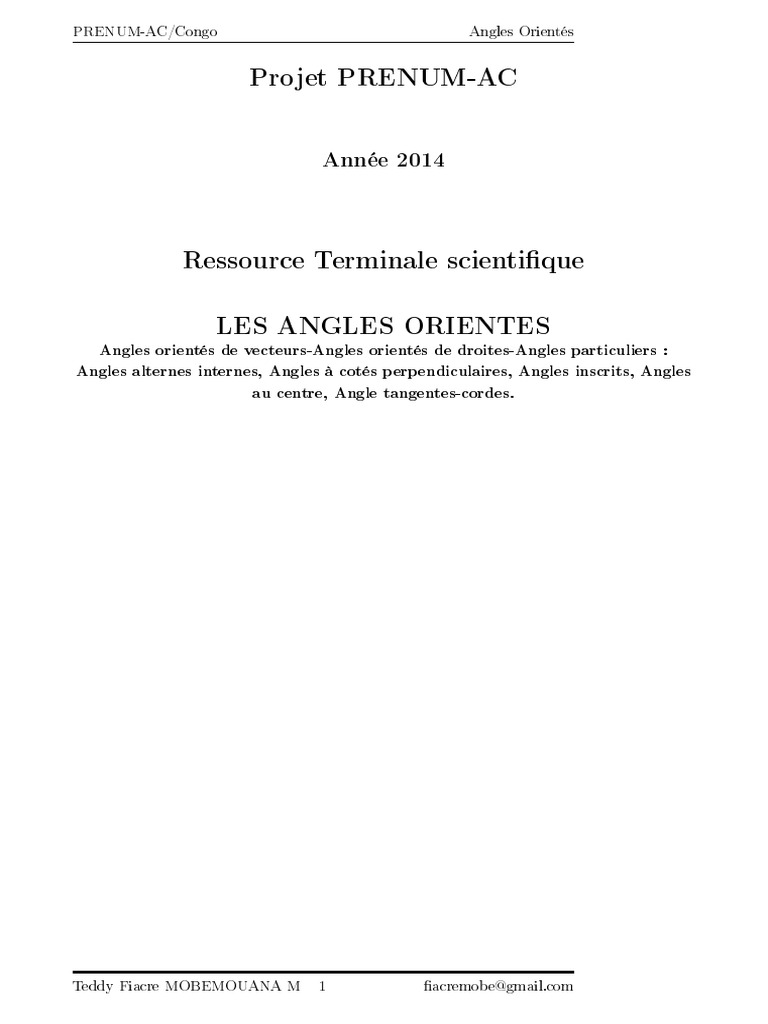 PRENUM-AC/Congo Angles Orientés

Projet PRENUM-AC

Année 2014

Ressource Terminale scientifique

LES ANGLES ORIENTES

Angles orientés de vecteurs-Angles orientés de droites-Angles particuliers : Angles alternes internes, Angles à cotés perpendiculaires, Angles inscrits, Angles au centre, Angle tangentes-cordes.

Teddy Fiacre MOBEMOUANA M 1 fiacremobe@gmail.com